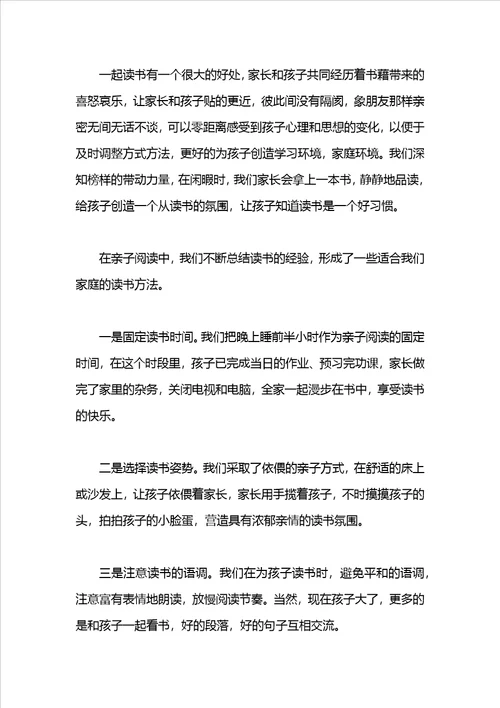 一起读书有一个很大的好处，家长和孩子共同经历着书籍带来的喜怒哀乐，让家长和孩子贴的更近，彼此间没有隔阂，象朋友那样亲密无间无话不谈，可以零距离感受到孩子心理和思想的变化，以便于及时调整方式方法，更好的为孩子创造学习环境，家庭环境。我们深知榜样的带动力量，在闲暇时，我们家长会拿上一本书，静静地品读，给孩子创造一个从读书的氛围，让孩子知道读书是一个好习惯。

在亲子阅读中，我们不断总结读书的经验，形成了一些适合我们家庭的读书方法。

一是固定读书时间。我们把晚上睡前半小时作为亲子阅读的固定时间，在这个时段里，孩子已完成当日的作业、预习完功课，家长做完了家里的杂务，关闭电视和电脑，全家一起漫步在书中，享受读书的快乐。

二是选择读书姿势。我们采取了依偎的亲子方式，在舒适的床上或沙发上，让孩子依偎着家长，家长用手揽着孩子，不时摸摸孩子的头，拍拍孩子的小脸蛋，营造具有浓郁亲情的读书氛围。

三是注意读书的语调。我们在为孩子读书时，避免平和的语调，注意富有表情地朗读，放慢阅读节奏。当然，现在孩子大了，更多的是和孩子一起看书，好的段落，好的句子互相交流。